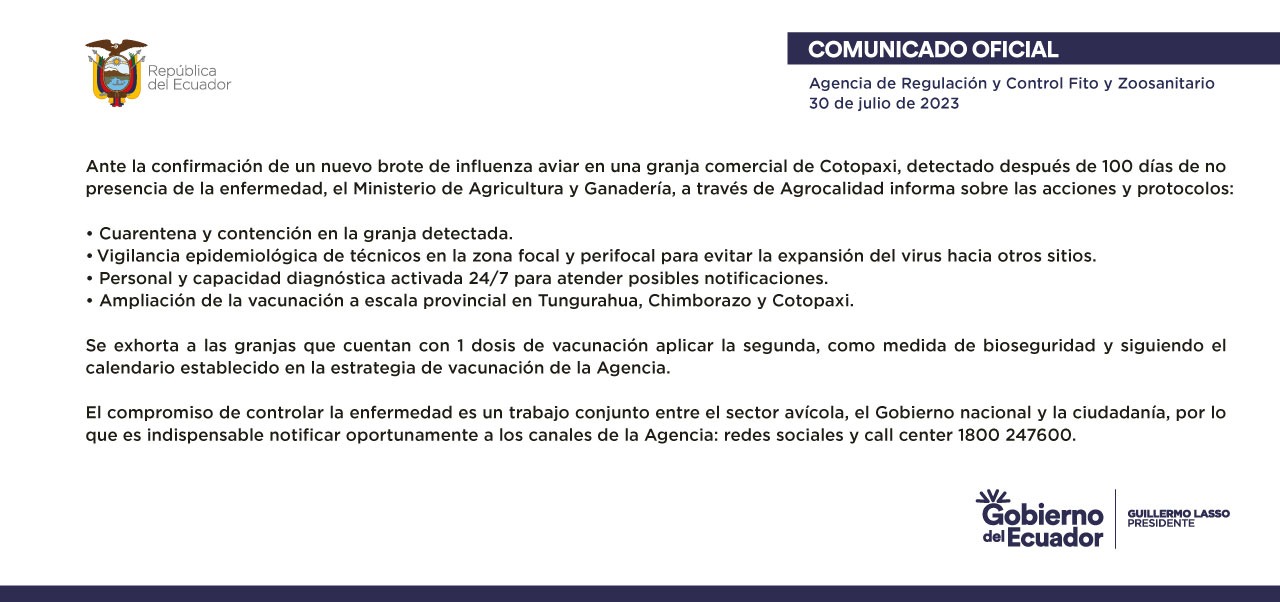 República del Ecuador

COMUNICADO OFICIAL

Agencia de Regulación y Control Fito y Zoosanitario
30 de julio de 2023

Ante la confirmación de un nuevo brote de influenza aviar en una granja comercial de Cotopaxi, detectado después de 100 días de no presencia de la enfermedad, el Ministerio de Agricultura y Ganadería, a través de Agrocalidad informa sobre las acciones y protocolos:

• Cuarentena y contención en la granja detectada.
• Vigilancia epidemiológica de técnicos en la zona focal y perifocal para evitar la expansión del virus hacia otros sitios.
• Personal y capacidad diagnóstica activada 24/7 para atender posibles notificaciones.
• Ampliación de la vacunación a escala provincial en Tungurahua, Chimborazo y Cotopaxi.

Se exhorta a las granjas que cuentan con 1 dosis de vacunación aplicar la segunda, como medida de bioseguridad y siguiendo el calendario establecido en la estrategia de vacunación de la Agencia.

El compromiso de controlar la enfermedad es un trabajo conjunto entre el sector avícola, el Gobierno nacional y la ciudadanía, por lo que es indispensable notificar oportunamente a los canales de la Agencia: redes sociales y call center 1800 247600.

Gobierno del Ecuador
GUILLERMO LASSO
PRESIDENTE